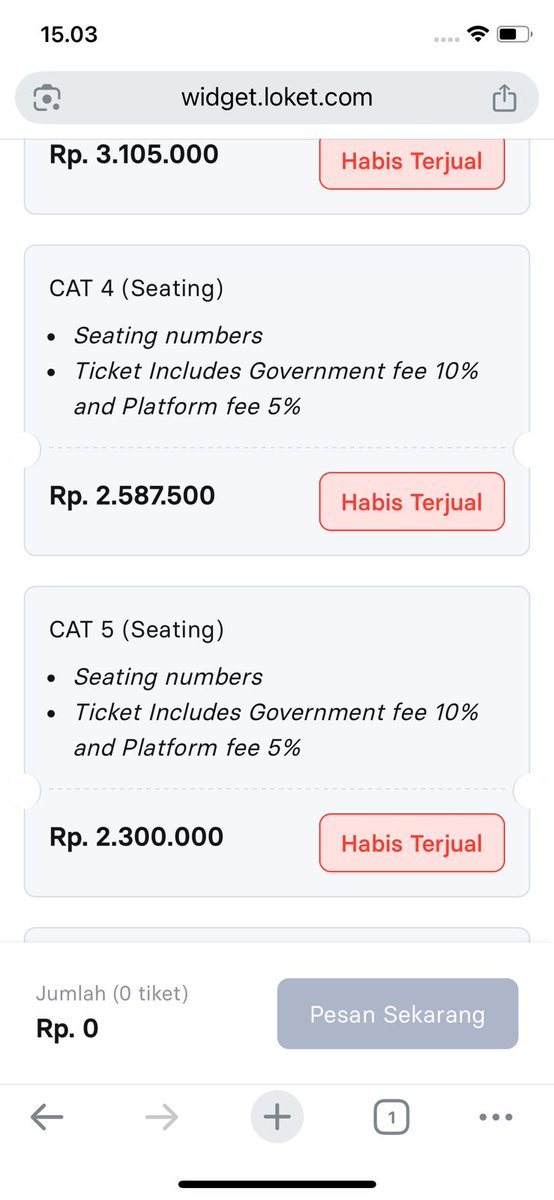 15.03

widget.loket.com

Rp. 3.105.000
Habis Terjual

CAT 4 (Seating)
- Seating numbers
- Ticket Includes Government fee 10% and Platform fee 5%

Rp. 2.587.500
Habis Terjual

CAT 5 (Seating)
- Seating numbers
- Ticket Includes Government fee 10% and Platform fee 5%

Rp. 2.300.000
Habis Terjual

Jumlah (0 tiket)
Rp. 0
Pesan Sekarang

1